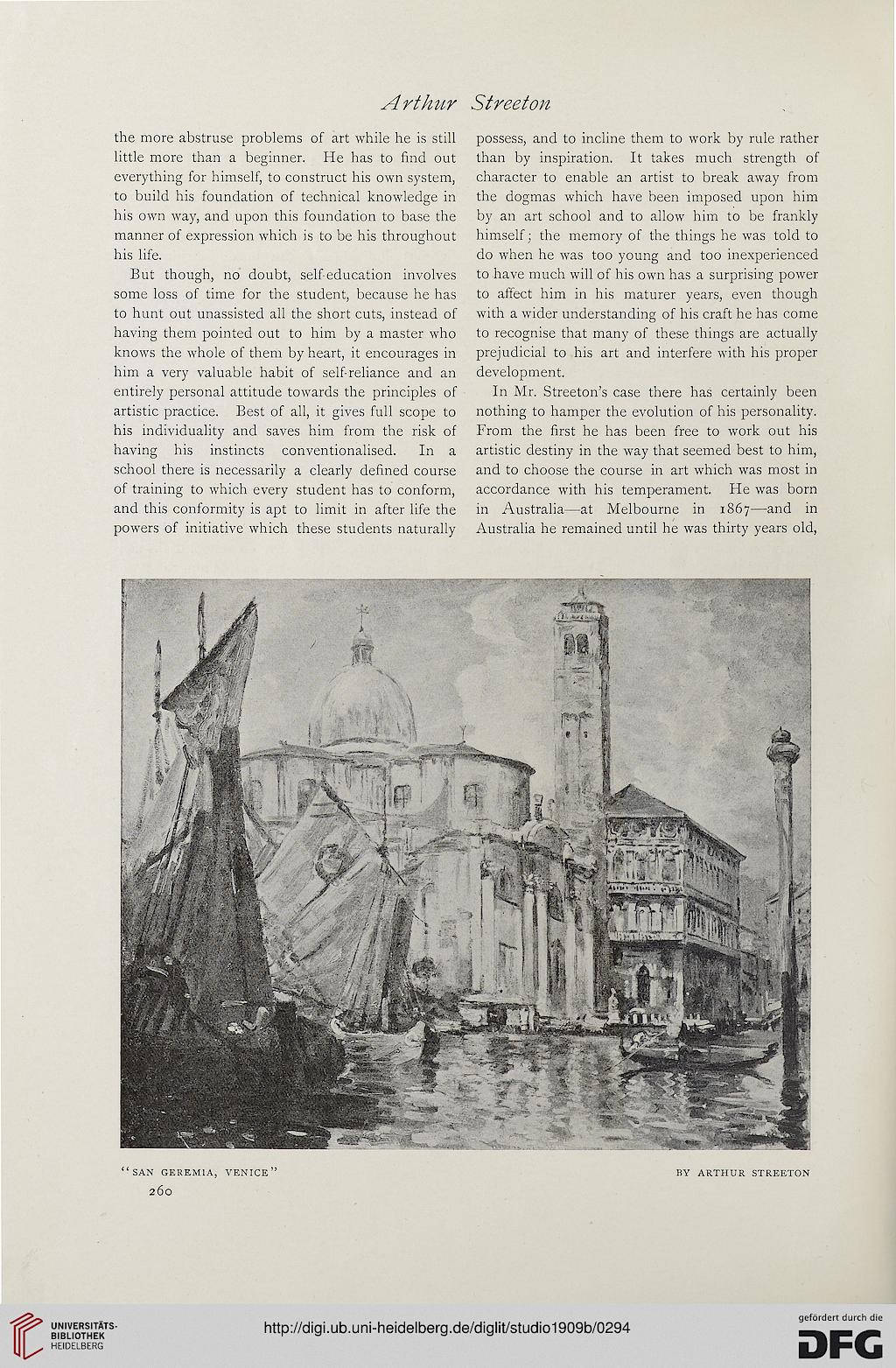 Arthur Streeton

the more abstruse problems of art while he is still little more than a beginner. He has to find out everything for himself, to construct his own system, to build his foundation of technical knowledge in his own way, and upon this foundation to base the manner of expression which is to be his throughout his life.

But though, no doubt, self-education involves some loss of time for the student, because he has to hunt out unassisted all the short cuts, instead of having them pointed out to him by a master who knows the whole of them by heart, it encourages in him a very valuable habit of self-reliance and an entirely personal attitude towards the principles of artistic practice. Best of all, it gives full scope to his individuality and saves him from the risk of having his instincts conventionalised. In a school there is necessarily a clearly defined course of training to which every student has to conform, and this conformity is apt to limit in after life the powers of initiative which these students naturally possess, and to incline them to work by rule rather than by inspiration. It takes much strength of character to enable an artist to break away from the dogmas which have been imposed upon him by an art school and to allow him to be frankly himself; the memory of the things he was told to do when he was too young and too inexperienced to have much will of his own has a surprising power to affect him in his maturer years, even though with a wider understanding of his craft he has come to recognise that many of these things are actually prejudicial to his art and interfere with his proper development.

In Mr. Streeton's case there has certainly been nothing to hamper the evolution of his personality. From the first he has been free to work out his artistic destiny in the way that seemed best to him, and to choose the course in art which was most in accordance with his temperament. He was born in Australia—at Melbourne in 1867—and in Australia he remained until he was thirty years old,

"SAN GEREMIA, VENICE" BY ARTHUR STREETON

260

UNIVERSITÄTS-BIBLIOTHEK HEIDELBERG

http://digi.ub.uni-heidelberg.de/diglit/studio1909b/0294

gefördert durch die DFG